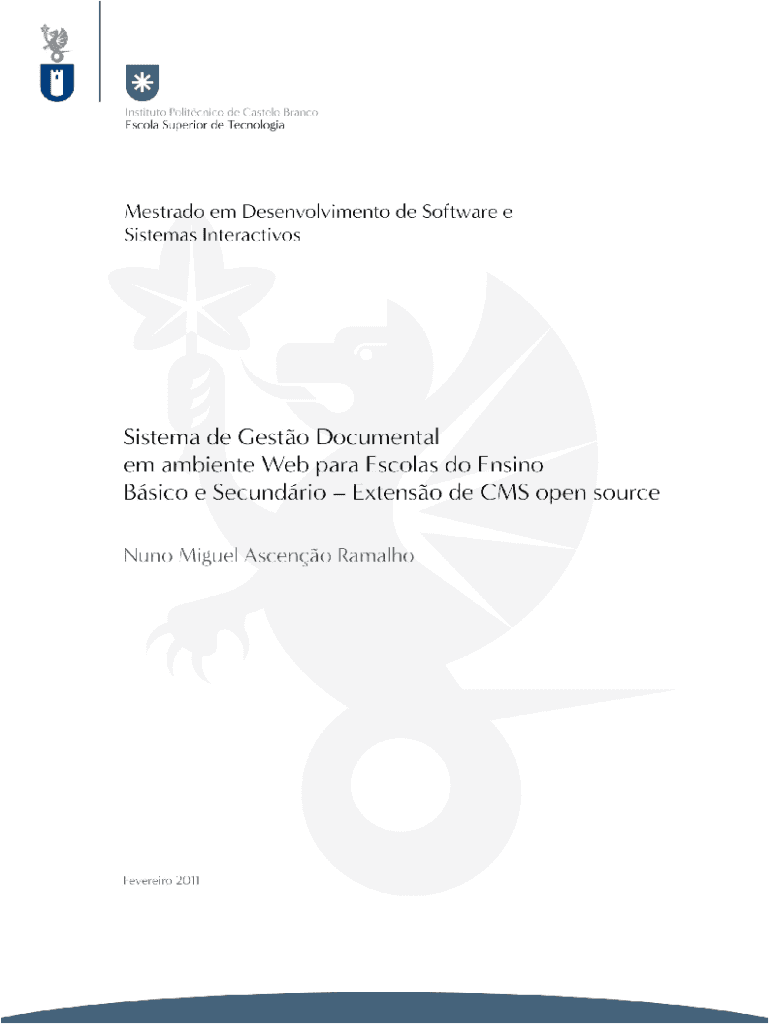 Instituto Politécnico de Castelo Branco
Escola Superior de Tecnologia

Mestrado em Desenvolvimento de Software e Sistemas Interactivos

Sistema de Gestão Documental em ambiente Web para Escolas do Ensino Básico e Secundário – Extensão de CMS open source

Nuno Miguel Ascenção Ramalho

Fevereiro 2011